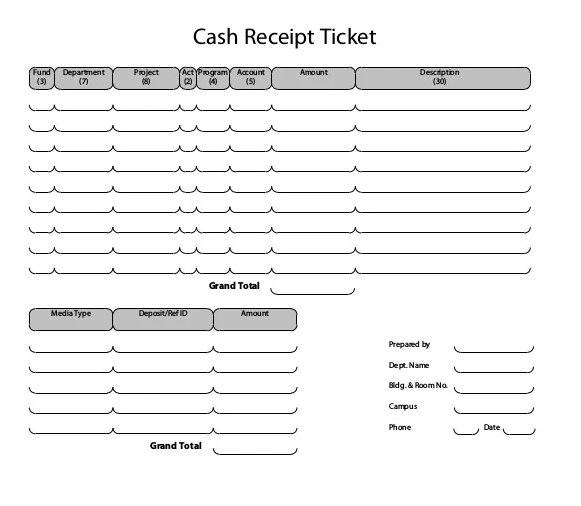 Cash Receipt Ticket

| Fund (3) | Department (7) | Project (8) | Act (2) | Program (4) | Account (5) | Amount | Description (30) |
|---|---|---|---|---|---|---|---|
| | | | | | | | |
| | | | | | | | |
| | | | | | | | |
| | | | | | | | |
| | | | | | | | |
| | | | | | | | |
| | | | | | | | |
| | | | | | | | |
| | | | | | | | |

Grand Total

| Media Type | Deposit/Ref ID | Amount |
|---|---|---|
| | | |
| | | |
| | | |
| | | |
| | | |

Grand Total

Prepared by

Dept. Name

Bldg. & Room No.

Campus

Phone

Date